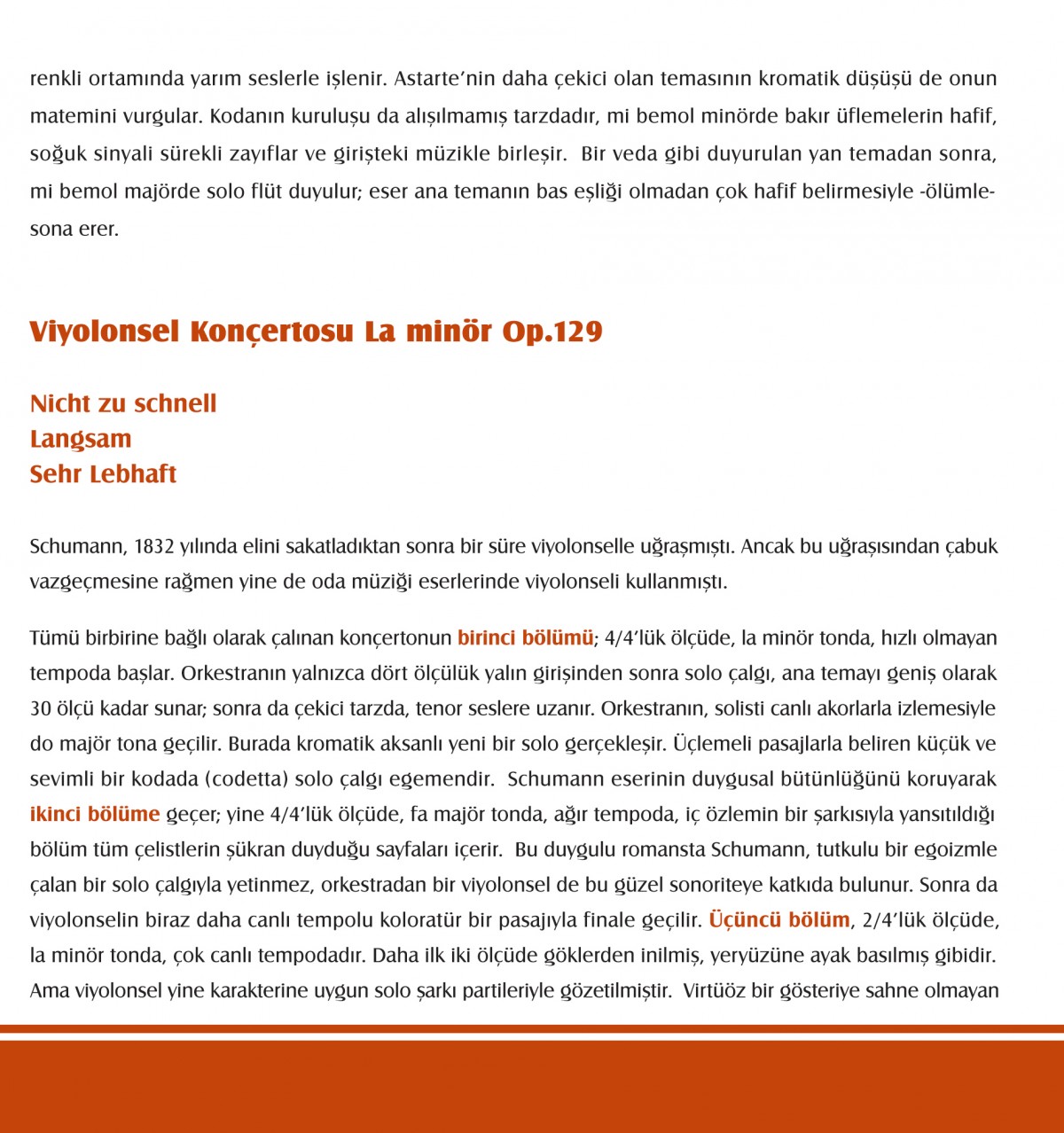 renkli ortamında yarım seslerle işlenir. Astarte'nin daha çekici olan temasının kromatik düşüşü de onun matemini vurgular. Kodanın kuruluşu da alışılmamış tarzdadır, mi bemol minörde bakır üflemelerin hafif, soğuk sinyali sürekli zayıflar ve girişteki müzikle birleşir. Bir veda gibi duyurulan yan temadan sonra, mi bemol majörde solo flüt duyulur; eser ana temanın bas eşliği olmadan çok hafif belirmesiyle -ölümle- sona erer.

Viyolonsel Konçertosu La minör Op.129

Nicht zu schnell
Langsam
Sehr Lebhaft

Schumann, 1832 yılında elini sakatladıktan sonra bir süre viyolonselle uğraşmıştı. Ancak bu uğraşısından çabuk vazgeçmesine rağmen yine de oda müziği eserlerinde viyolonseli kullanmıştı.

Tümü birbirine bağlı olarak çalınan konçertonun birinci bölümü; 4/4'lük ölçüde, la minör tonda, hızlı olmayan tempoda başlar. Orkestranın yalnızca dört ölçülük yalın girişinden sonra solo çalgı, ana temayı geniş olarak 30 ölçü kadar sunar; sonra da çekici tarzda, tenor seslere uzanır. Orkestranın, solisti canlı akorlarla izlemesiyle do majör tona geçilir. Burada kromatik aksanlı yeni bir solo gerçekleşir. Üçlemeli pasajlarla beliren küçük ve sevimli bir kodada (codetta) solo çalgı egemendir. Schumann eserinin duygusal bütünlüğünü koruyarak ikinci bölüme geçer; yine 4/4'lük ölçüde, fa majör tonda, ağır tempoda, iç özlemin bir şarkısıyla yansıtıldığı bölüm tüm çelistlerin şükran duyduğu sayfaları içerir. Bu duygulu romansta Schumann, tutkulu bir egoizmle çalan bir solo çalgıyla yetinmez, orkestradan bir viyolonsel de bu güzel sonoriteye katkıda bulunur. Sonra da viyolonselin biraz daha canlı tempolu koloratür bir pasajıyla finale geçilir. Üçüncü bölüm, 2/4'lük ölçüde, la minör tonda, çok canlı tempodadır. Daha ilk iki ölçüde göklerden inilmiş, yeryüzüne ayak basılmış gibidir. Ama viyolonsel yine karakterine uygun solo şarkı partileriyle gözetilmiştir. Virtüöz bir gösteriye sahne olmayan